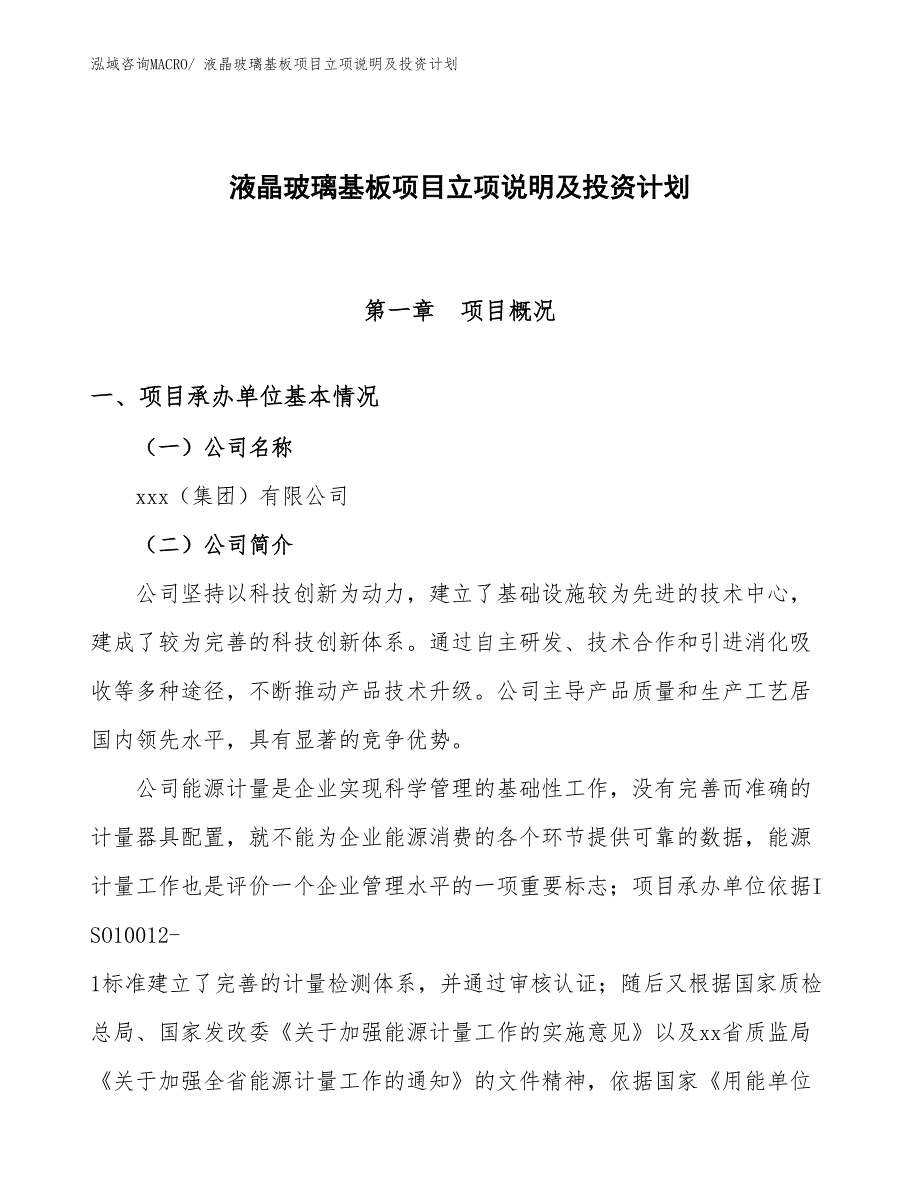 泓域咨询MACRO/ 液晶玻璃基板项目立项说明及投资计划

液晶玻璃基板项目立项说明及投资计划

第一章　项目概况

一、项目承办单位基本情况

（一）公司名称

xxx（集团）有限公司

（二）公司简介

公司坚持以科技创新为动力，建立了基础设施较为先进的技术中心，建成了较为完善的科技创新体系。通过自主研发、技术合作和引进消化吸收等多种途径，不断推动产品技术升级。公司主导产品质量和生产工艺居国内领先水平，具有显著的竞争优势。

公司能源计量是企业实现科学管理的基础性工作，没有完善而准确的计量器具配置，就不能为企业能源消费的各个环节提供可靠的数据，能源计量工作也是评价一个企业管理水平的一项重要标志；项目承办单位依据ISO10012-1标准建立了完善的计量检测体系，并通过审核认证；随后又根据国家质检总局、国家发改委《关于加强能源计量工作的实施意见》以及xx省质监局《关于加强全省能源计量工作的通知》的文件精神，依据国家《用能单位